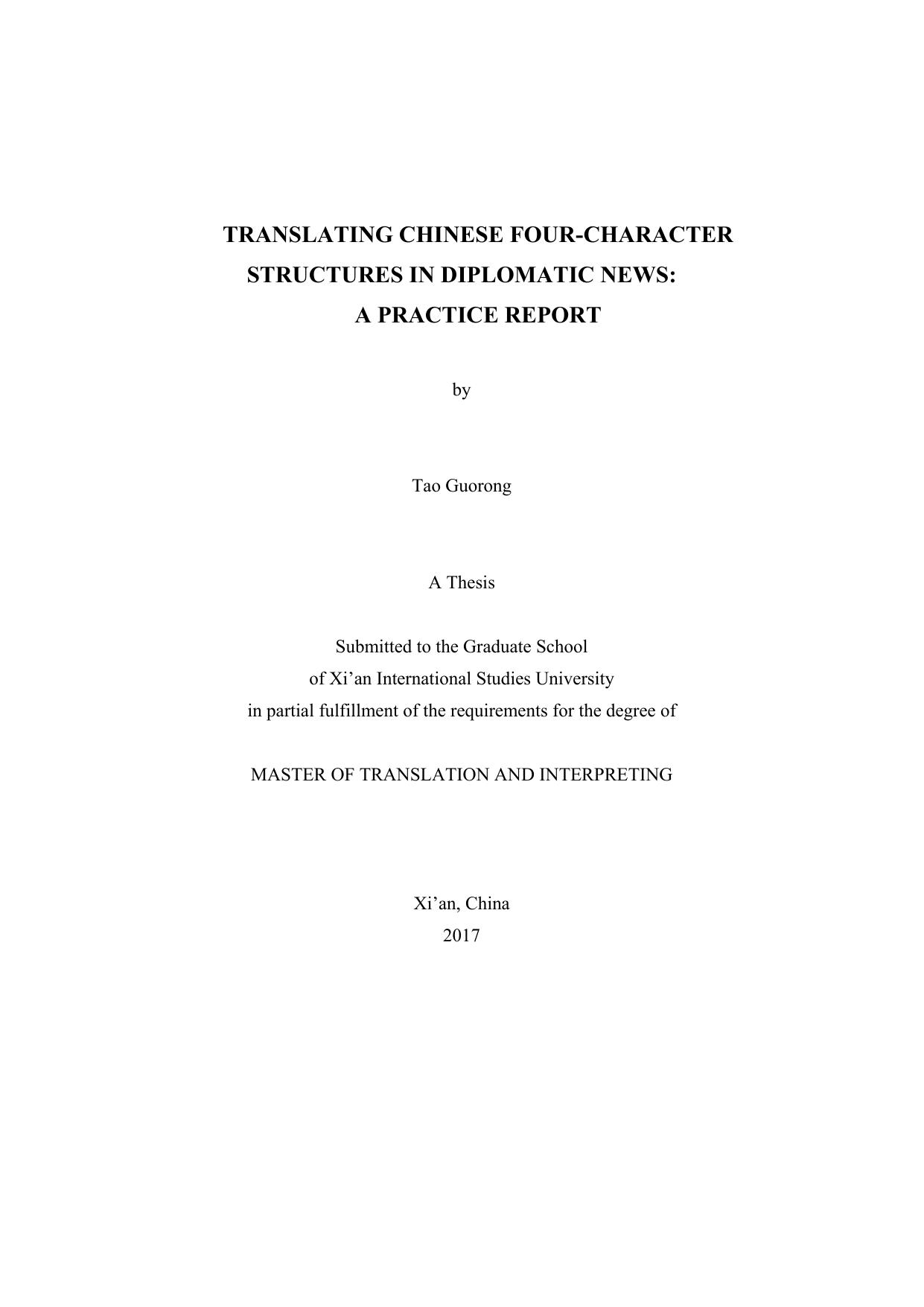 TRANSLATING CHINESE FOUR-CHARACTER STRUCTURES IN DIPLOMATIC NEWS: A PRACTICE REPORT

by

Tao Guorong

A Thesis

Submitted to the Graduate School
of Xi’an International Studies University
in partial fulfillment of the requirements for the degree of

MASTER OF TRANSLATION AND INTERPRETING

Xi’an, China
2017